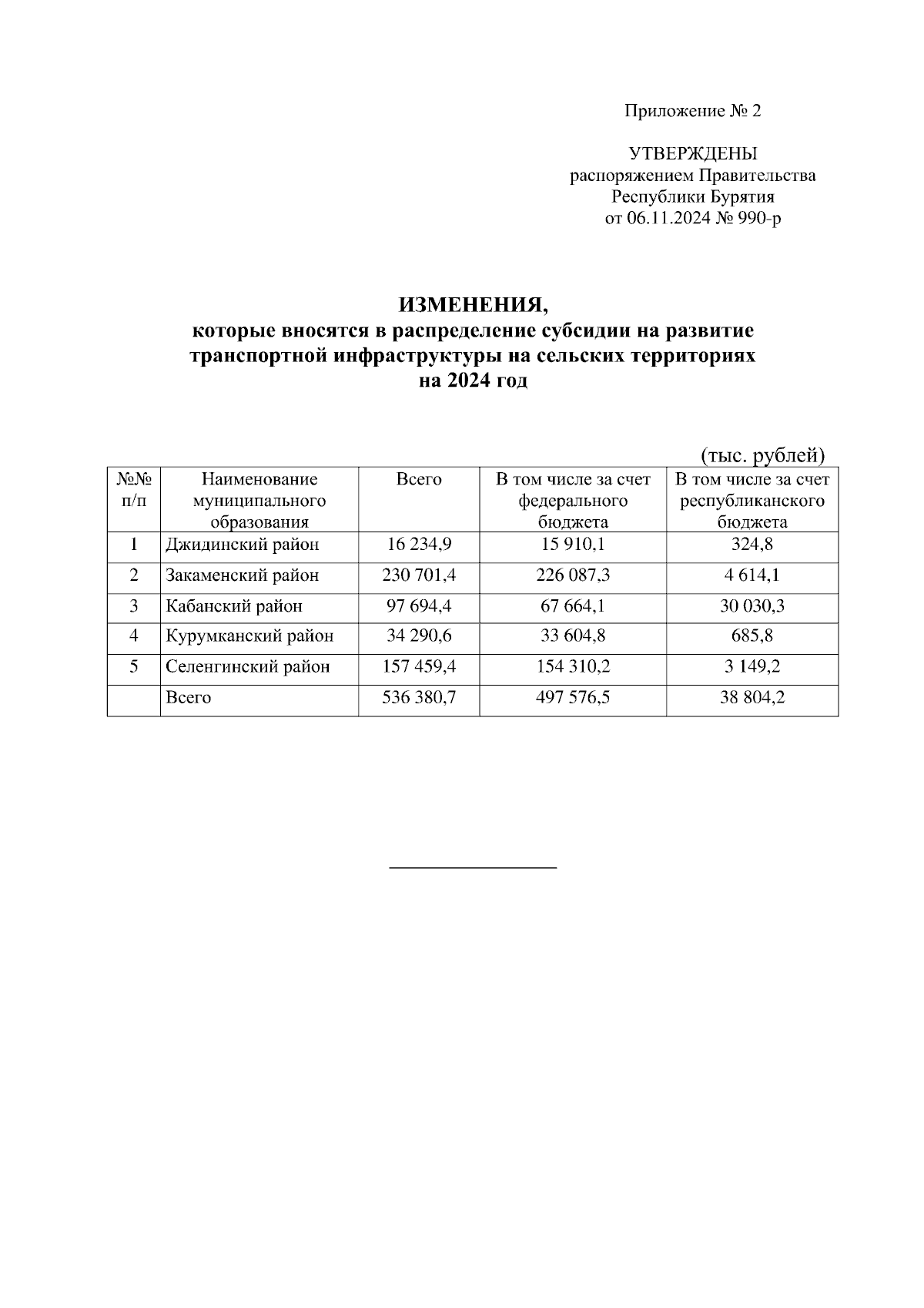 Приложение № 2

УТВЕРЖДЕНЫ
распоряжением Правительства
Республики Бурятия
от 06.11.2024 № 990-р

ИЗМЕНЕНИЯ,
которые вносятся в распределение субсидии на развитие транспортной инфраструктуры на сельских территориях на 2024 год

(тыс. рублей)

| №№ п/п | Наименование муниципального образования | Всего | В том числе за счет федерального бюджета | В том числе за счет республиканского бюджета |
|---|---|---|---|---|
| 1 | Джидинский район | 16 234,9 | 15 910,1 | 324,8 |
| 2 | Закаменский район | 230 701,4 | 226 087,3 | 4 614,1 |
| 3 | Кабанский район | 97 694,4 | 67 664,1 | 30 030,3 |
| 4 | Курумканский район | 34 290,6 | 33 604,8 | 685,8 |
| 5 | Селенгинский район | 157 459,4 | 154 310,2 | 3 149,2 |
|  | Всего | 536 380,7 | 497 576,5 | 38 804,2 |